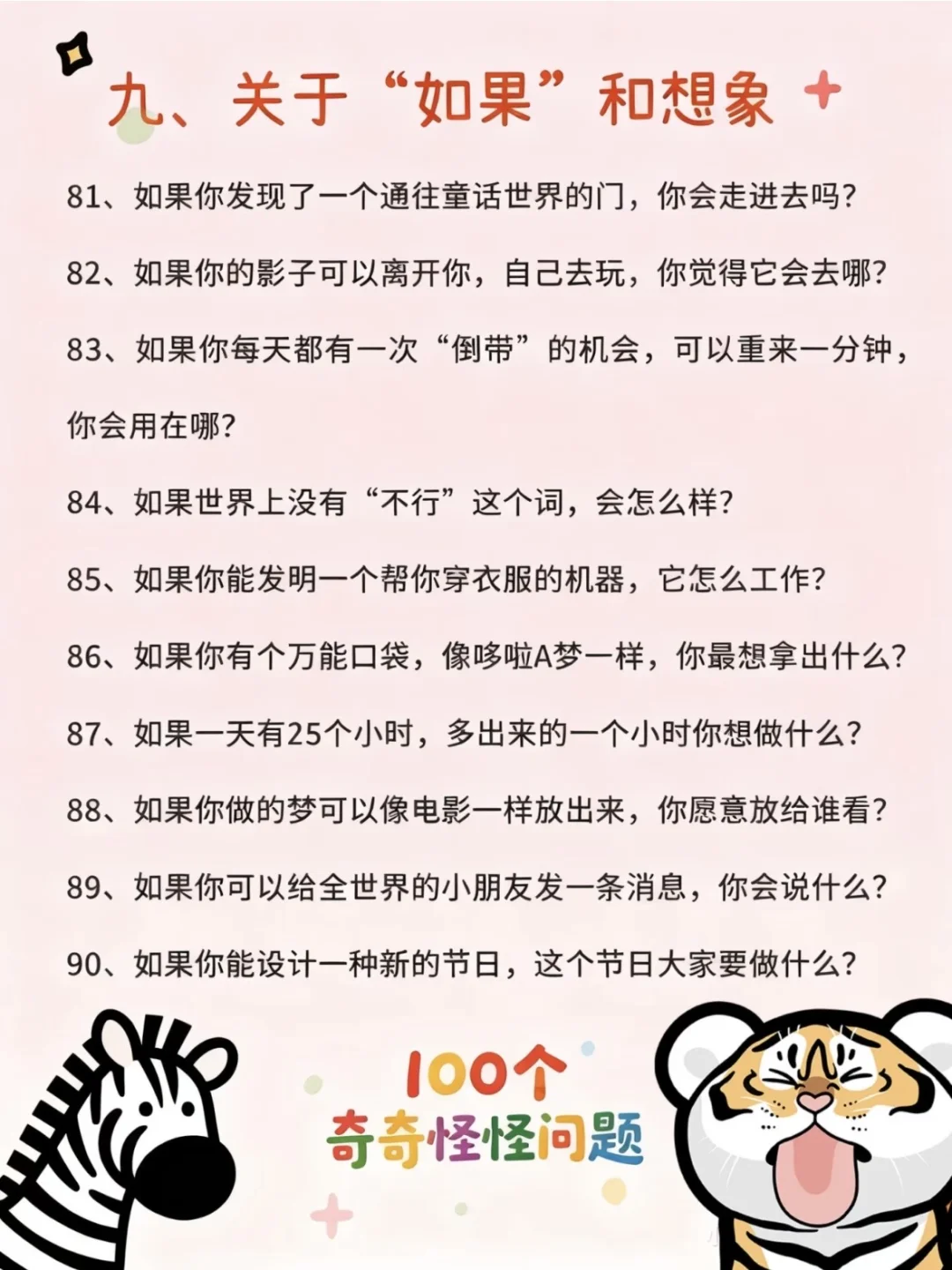 九、关于“如果”和想象

81、如果你发现了一个通往童话世界的门，你会走进去吗?

82、如果你的影子可以离开你，自己去玩，你觉得它会去哪?

83、如果你每天都有一次“倒带”的机会，可以重来一分钟，你会用在哪?

84、如果世界上没有“不行”这个词，会怎么样?

85、如果你能发明一个帮你穿衣服的机器，它怎么工作?

86、如果你有个万能口袋，像哆啦A梦一样，你最想拿出什么?

87、如果一天有25个小时，多出来的一个小时你想做什么?

88、如果你做的梦可以像电影一样放出来，你愿意放给谁看?

89、如果你可以给全世界的小朋友发一条消息，你会说什么?

90、如果你能设计一种新的节日，这个节日大家要做什么?

100个
奇奇怪怪问题